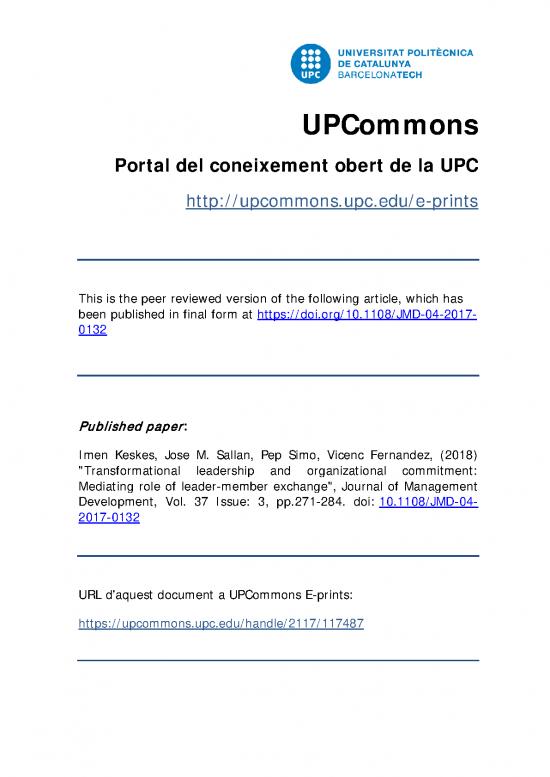 UPC
UNIVERSITAT POLITÈCNICA DE CATALUNYA
BARCELONATECH

UPCommons

Portal del coneixement obert de la UPC

http://upcommons.upc.edu/e-prints

This is the peer reviewed version of the following article, which has been published in final form at https://doi.org/10.1108/JMD-04-2017-0132

Published paper:

Imen Keskes, Jose M. Sallan, Pep Simo, Vicenc Fernandez, (2018) "Transformational leadership and organizational commitment: Mediating role of leader-member exchange", Journal of Management Development, Vol. 37 Issue: 3, pp.271-284. doi: 10.1108/JMD-04-2017-0132

URL d'aquest document a UPCommons E-prints:

https://upcommons.upc.edu/handle/2117/117487